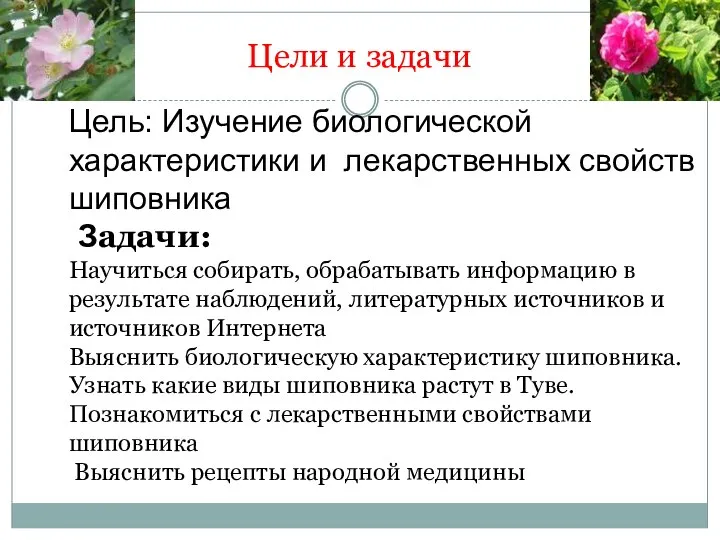 Цели и задачи

Цель: Изучение биологической характеристики и лекарственных свойств шиповника

Задачи:

Научиться собирать, обрабатывать информацию в результате наблюдений, литературных источников и источников Интернета

Выяснить биологическую характеристику шиповника.

Узнать какие виды шиповника растут в Туве.

Познакомиться с лекарственными свойствами шиповника

Выяснить рецепты народной медицины